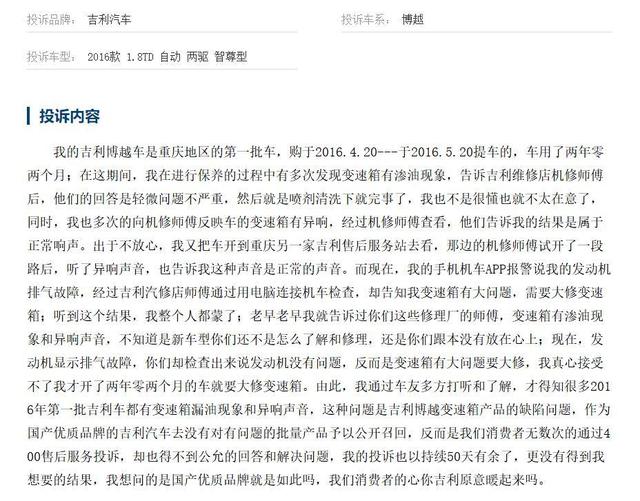 投诉品牌： 吉利汽车

投诉车系： 博越

投诉车型： 2016款 1.8TD 自动 两驱 智尊型

投诉内容

我的吉利博越车是重庆地区的第一批车，购于2016.4.20---于2016.5.20提车的，车用了两年零两个月；在这期间，我在进行保养的过程中有多次发现变速箱有渗油现象，告诉吉利维修店机修师傅后，他们的回答是轻微问题不严重，然后就是喷剂清洗下就完事了，我也不是很懂也就不太在意了，同时，我也多次的向机修师傅反映车的变速箱有异响，经过机修师傅查看，他们告诉我的结果是属于正常响声。出于不放心，我又把车开到重庆另一家吉利售后服务站去看，那边的机修师傅试开了一段路后，听了异响声音，也告诉我这种声音是正常的声音。而现在，我的手机机车APP报警说我的发动机排气故障，经过吉利汽修店师傅通过用电脑连接机车检查，却告知我变速箱有大问题，需要大修变速箱；听到这个结果，我整个人都蒙了；老早老早我就告诉过你们这些修理厂的师傅，变速箱有渗油现象和异响声音，不知道是新车型你们还不是怎么了解和修理，还是你们跟本没有放在心上；现在，发动机显示排气故障，你们却检查出来说发动机没有问题，反而是变速箱有大问题要大修，我真心接受不了我才开了两年零两个月的车就要大修变速箱。由此，我通过车友多方打听和了解，才得知很多2016年第一批吉利车都有变速箱漏油现象和异响声音，这种问题是吉利博越变速箱产品的缺陷问题，作为国产优质品牌的吉利汽车去没有对有问题的批量产品予以公开召回，反而是我们消费者无数次的通过400售后服务投诉，却也得不到公允的回答和解决问题，我的投诉也以持续50天有余了，更没有得到我想要的结果，我想问的是国产优质品牌就是如此吗，我们消费者的心你吉利原意暖起来吗。